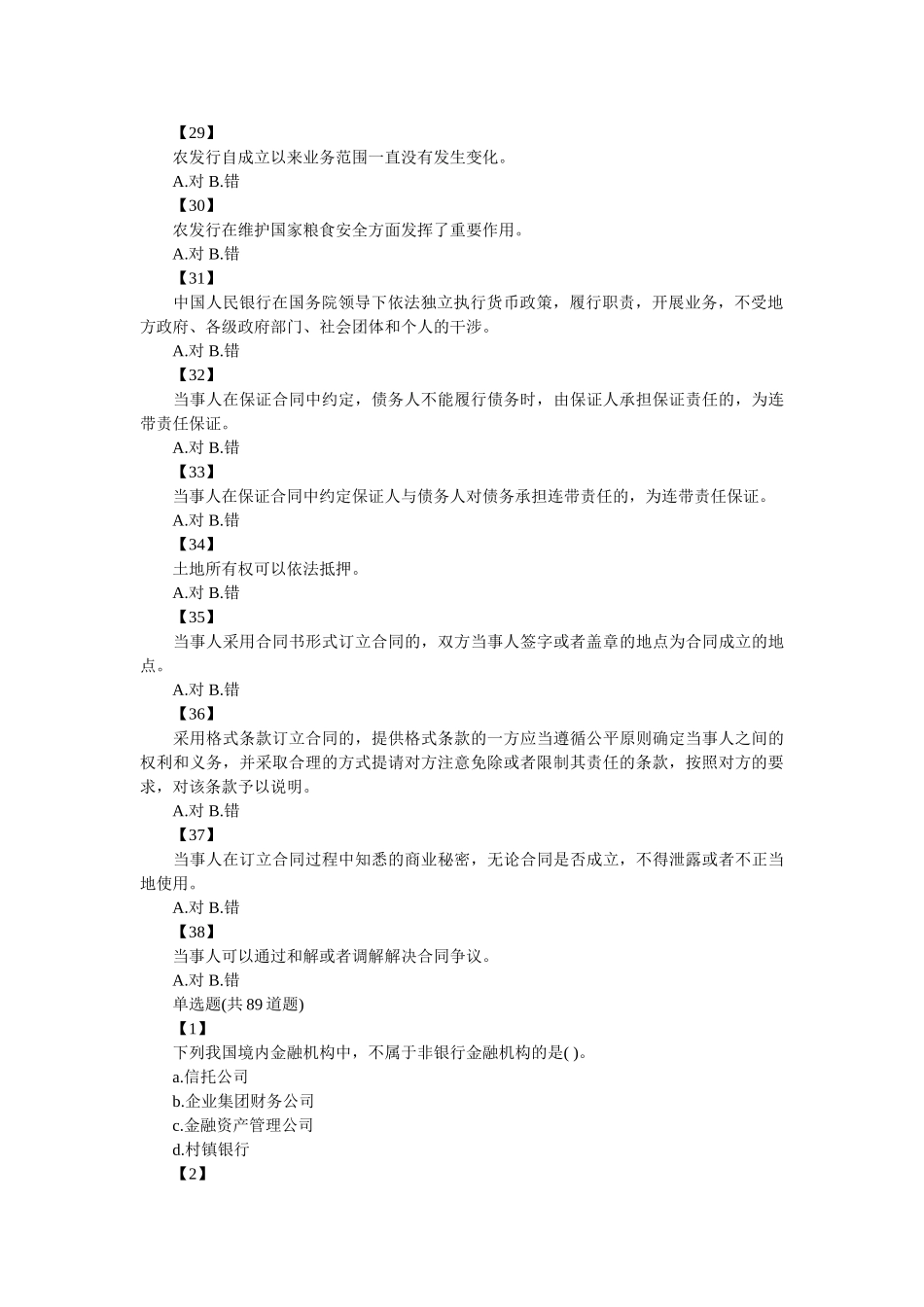 【29】

农发行自成立以来业务范围一直没有发生变化。

A.对 B.错

【30】

农发行在维护国家粮食安全方面发挥了重要作用。

A.对 B.错

【31】

中国人民银行在国务院领导下依法独立执行货币政策，履行职责，开展业务，不受地方政府、各级政府部门、社会团体和个人的干涉。

A.对 B.错

【32】

当事人在保证合同中约定，债务人不能履行债务时，由保证人承担保证责任的，为连带责任保证。

A.对 B.错

【33】

当事人在保证合同中约定保证人与债务人对债务承担连带责任的，为连带责任保证。

A.对 B.错

【34】

土地所有权可以依法抵押。

A.对 B.错

【35】

当事人采用合同书形式订立合同的，双方当事人签字或者盖章的地点为合同成立的地点。

A.对 B.错

【36】

采用格式条款订立合同的，提供格式条款的一方应当遵循公平原则确定当事人之间的权利和义务，并采取合理的方式提请对方注意免除或者限制其责任的条款，按照对方的要求，对该条款予以说明。

A.对 B.错

【37】

当事人在订立合同过程中知悉的商业秘密，无论合同是否成立，不得泄露或者不正当地使用。

A.对 B.错

【38】

当事人可以通过和解或者调解解决合同争议。

A.对 B.错

单选题(共89道题)

【1】

下列我国境内金融机构中，不属于非银行金融机构的是( )。

a.信托公司

b.企业集团财务公司

c.金融资产管理公司

d.村镇银行

【2】